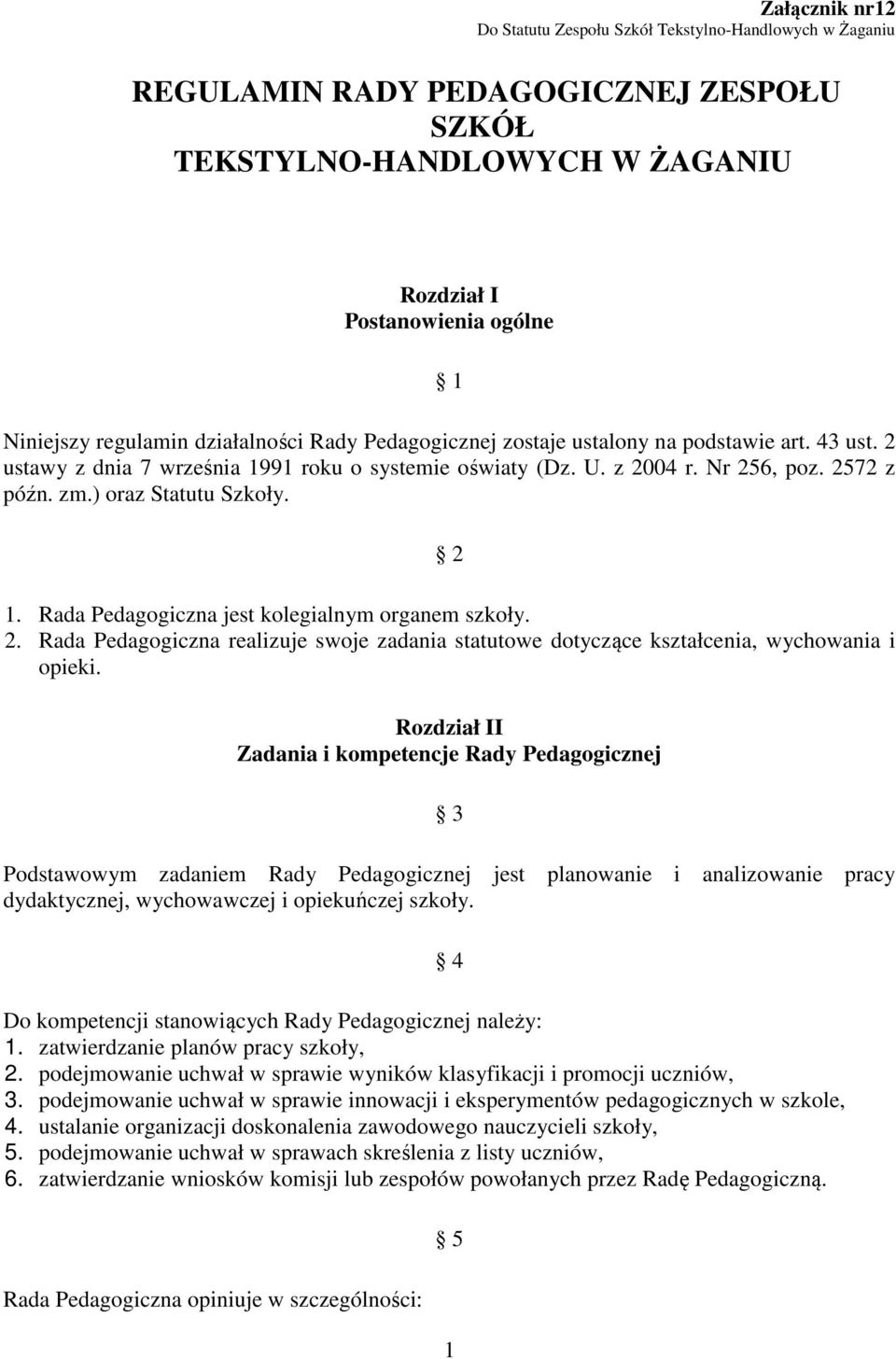 Załącznik nr12
Do Statutu Zespołu Szkół Tekstylno-Handlowych w Żaganiu

REGULAMIN RADY PEDAGOGICZNEJ ZESPOŁU SZKÓŁ TEKSTYLNO-HANDLOWYCH W ŻAGANIU

Rozdział I
Postanowienia ogólne

§ 1

Niniejszy regulamin działalności Rady Pedagogicznej zostaje ustalony na podstawie art. 43 ust. 2 ustawy z dnia 7 września 1991 roku o systemie oświaty (Dz. U. z 2004 r. Nr 256, poz. 2572 z późn. zm.) oraz Statutu Szkoły.

§ 2

1. Rada Pedagogiczna jest kolegialnym organem szkoły.
2. Rada Pedagogiczna realizuje swoje zadania statutowe dotyczące kształcenia, wychowania i opieki.

Rozdział II
Zadania i kompetencje Rady Pedagogicznej

§ 3

Podstawowym zadaniem Rady Pedagogicznej jest planowanie i analizowanie pracy dydaktycznej, wychowawczej i opiekuńczej szkoły.

§ 4

Do kompetencji stanowiących Rady Pedagogicznej należy:
1. zatwierdzanie planów pracy szkoły,
2. podejmowanie uchwał w sprawie wyników klasyfikacji i promocji uczniów,
3. podejmowanie uchwał w sprawie innowacji i eksperymentów pedagogicznych w szkole,
4. ustalanie organizacji doskonalenia zawodowego nauczycieli szkoły,
5. podejmowanie uchwał w sprawach skreślenia z listy uczniów,
6. zatwierdzanie wniosków komisji lub zespołów powołanych przez Radę Pedagogiczną.

§ 5

Rada Pedagogiczna opiniuje w szczególności:

1